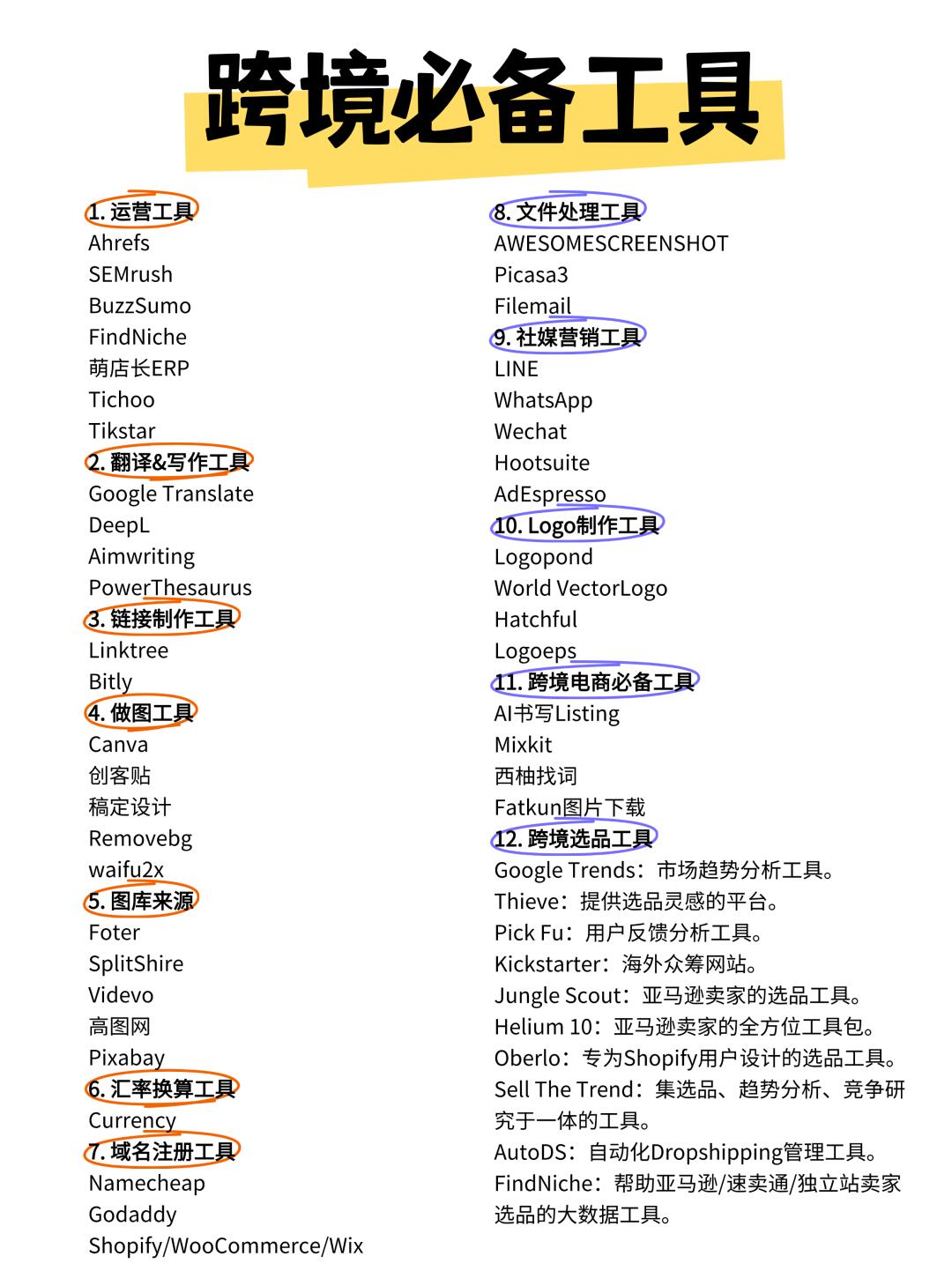 跨境必备工具

1. 运营工具
Ahrefs
SEMrush
BuzzSumo
FindNiche
萌店长ERP
Tichoo
Tikstar
2. 翻译&写作工具
Google Translate
DeepL
Aimwriting
PowerThesaurus
3. 链接制作工具
Linktree
Bitly
4. 做图工具
Canva
创客贴
稿定设计
Removebg
waifu2x
5. 图库来源
Foter
SplitShire
Videvo
高图网
Pixabay
6. 汇率换算工具
Currency
7. 域名注册工具
Namecheap
Godaddy
Shopify/WooCommerce/Wix

8. 文件处理工具
AWESOMESCREENSHOT
Picasa3
Filemail
9. 社媒营销工具
LINE
WhatsApp
Wechat
Hootsuite
AdEspresso
10. Logo制作工具
Logopond
World VectorLogo
Hatchful
Logoeps
11. 跨境电商必备工具
AI书写Listing
Mixkit
西柚找词
Fatkun图片下载
12. 跨境选品工具
Google Trends：市场趋势分析工具。
Thieve：提供选品灵感的平台。
Pick Fu：用户反馈分析工具。
Kickstarter：海外众筹网站。
Jungle Scout：亚马逊卖家的选品工具。
Helium 10：亚马逊卖家的全方位工具包。
Oberlo：专为Shopify用户设计的选品工具。
Sell The Trend：集选品、趋势分析、竞争研究于一体的工具。
AutoDS：自动化Dropshipping管理工具。
FindNiche：帮助亚马逊/速卖通/独立站卖家选品的大数据工具。